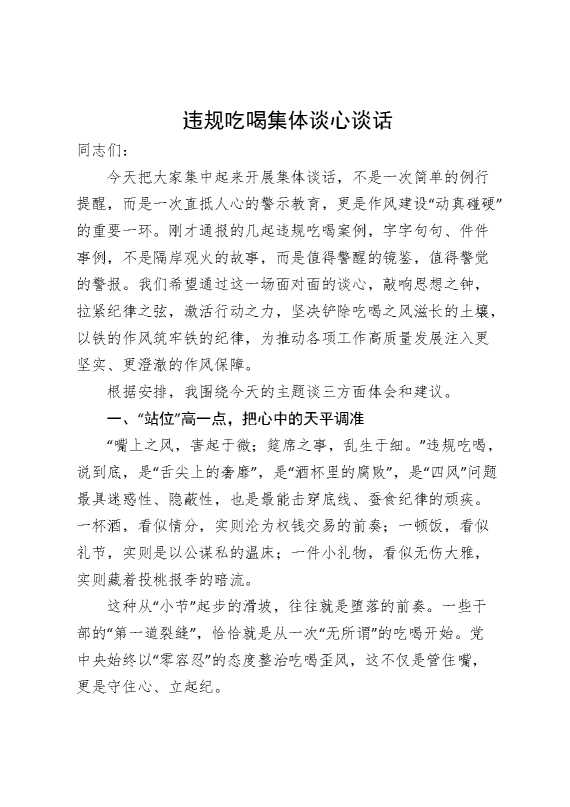 违规吃喝集体谈心谈话

同志们：

今天把大家集中起来开展集体谈话，不是一次简单的例行提醒，而是一次直抵人心的警示教育，更是作风建设“动真碰硬”的重要一环。刚才通报的几起违规吃喝案例，字字句句、件件事例，不是隔岸观火的故事，而是值得警醒的镜鉴，值得警觉的警报。我们希望通过这一场面对面的谈心，敲响思想之钟，拉紧纪律之弦，激活行动之力，坚决铲除吃喝之风滋长的土壤，以铁的作风筑牢铁的纪律，为推动各项工作高质量发展注入更坚实、更澄澈的作风保障。

根据安排，我围绕今天的主题谈三方面体会和建议。

一、“站位”高一点，把心中的天平调准

“嘴上之风，害起于微；筵席之事，乱生于细。”违规吃喝，说到底，是“舌尖上的奢靡”，是“酒杯里的腐败”，是“四风”问题最具迷惑性、隐蔽性，也是最能击穿底线、蚕食纪律的顽疾。一杯酒，看似情分，实则沦为权钱交易的前奏；一顿饭，看似礼节，实则是以公谋私的温床；一件小礼物，看似无伤大雅，实则藏着投桃报李的暗流。

这种从“小节”起步的滑坡，往往就是堕落的前奏。一些干部的“第一道裂缝”，恰恰就是从一次“无所谓”的吃喝开始。党中央始终以“零容忍”的态度整治吃喝歪风，这不仅是管住嘴，更是守住心、立起纪。